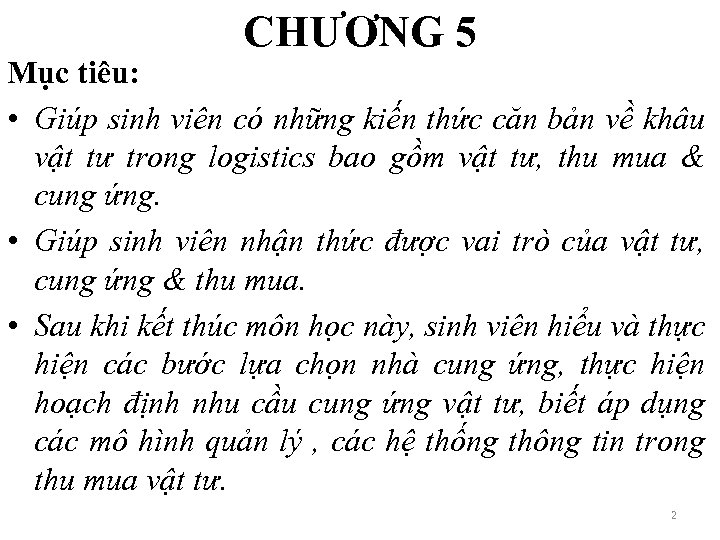 CHƯƠNG 5

Mục tiêu:

• Giúp sinh viên có những kiến thức căn bản về khâu vật tư trong logistics bao gồm vật tư, thu mua & cung ứng.

• Giúp sinh viên nhận thức được vai trò của vật tư, cung ứng & thu mua.

• Sau khi kết thúc môn học này, sinh viên hiểu và thực hiện các bước lựa chọn nhà cung ứng, thực hiện hoạch định nhu cầu cung ứng vật tư, biết áp dụng các mô hình quản lý , các hệ thống thông tin trong thu mua vật tư.

2